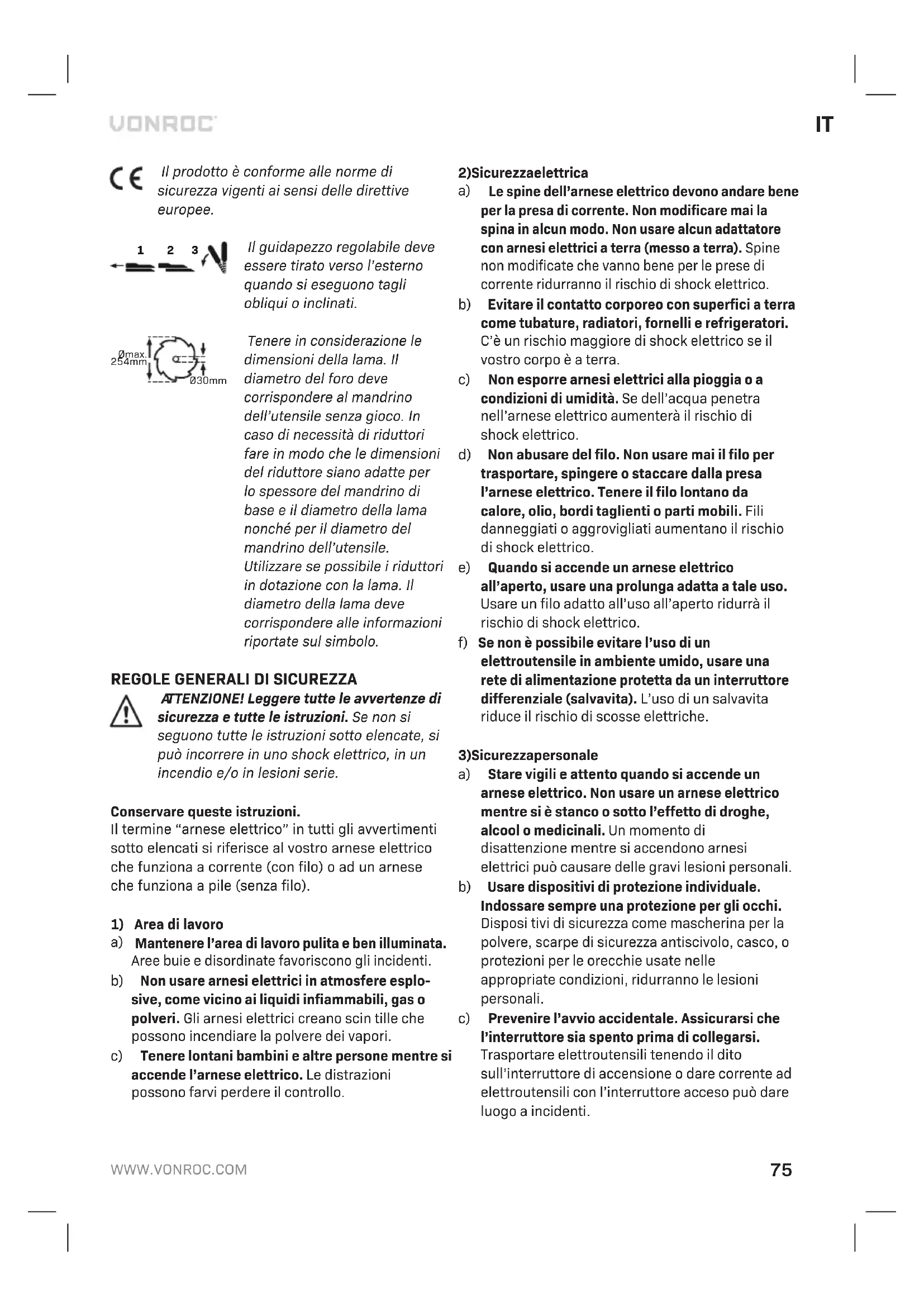 VONROC

IT

CE Il prodotto è conforme alle norme di sicurezza vigenti ai sensi delle direttive europee.

1 2 3

Il guidapezzo regolabile deve essere tirato verso l'esterno quando si eseguono tagli obliqui o inclinati.

Ømax. 254mm

Ø30mm

Tenere in considerazione le dimensioni della lama. Il diametro del foro deve corrispondere al mandrino dell'utensile senza gioco. In caso di necessità di riduttori fare in modo che le dimensioni del riduttore siano adatte per lo spessore del mandrino di base e il diametro della lama nonché per il diametro del mandrino dell'utensile. Utilizzare se possibile i riduttori in dotazione con la lama. Il diametro della lama deve corrispondere alle informazioni riportate sul simbolo.

REGOLE GENERALI DI SICUREZZA

ATTENZIONE! Leggere tutte le avvertenze di sicurezza e tutte le istruzioni. Se non si seguono tutte le istruzioni sotto elencate, si può incorrere in uno shock elettrico, in un incendio e/o in lesioni serie.

Conservare queste istruzioni.
Il termine "arnese elettrico" in tutti gli avvertimenti sotto elencati si riferisce al vostro arnese elettrico che funziona a corrente (con filo) o ad un arnese che funziona a pile (senza filo).

1) Area di lavoro
a) Mantenere l'area di lavoro pulita e ben illuminata. Aree buie e disordinate favoriscono gli incidenti.
b) Non usare arnesi elettrici in atmosfere esplosive, come vicino ai liquidi infiammabili, gas o polveri. Gli arnesi elettrici creano scin tille che possono incendiare la polvere dei vapori.
c) Tenere lontani bambini e altre persone mentre si accende l'arnese elettrico. Le distrazioni possono farvi perdere il controllo.

2)Sicurezzaelettrica
a) Le spine dell'arnese elettrico devono andare bene per la presa di corrente. Non modificare mai la spina in alcun modo. Non usare alcun adattatore con arnesi elettrici a terra (messo a terra). Spine non modificate che vanno bene per le prese di corrente ridurranno il rischio di shock elettrico.
b) Evitare il contatto corporeo con superfici a terra come tubature, radiatori, fornelli e refrigeratori. C'è un rischio maggiore di shock elettrico se il vostro corpo è a terra.
c) Non esporre arnesi elettrici alla pioggia o a condizioni di umidità. Se dell'acqua penetra nell'arnese elettrico aumenterà il rischio di shock elettrico.
d) Non abusare del filo. Non usare mai il filo per trasportare, spingere o staccare dalla presa l'arnese elettrico. Tenere il filo lontano da calore, olio, bordi taglienti o parti mobili. Fili danneggiati o aggrovigliati aumentano il rischio di shock elettrico.
e) Quando si accende un arnese elettrico all'aperto, usare una prolunga adatta a tale uso. Usare un filo adatto all'uso all'aperto ridurrà il rischio di shock elettrico.
f) Se non è possibile evitare l'uso di un elettroutensile in ambiente umido, usare una rete di alimentazione protetta da un interruttore differenziale (salvavita). L'uso di un salvavita riduce il rischio di scosse elettriche.

3)Sicurezzapersonale
a) Stare vigili e attento quando si accende un arnese elettrico. Non usare un arnese elettrico mentre si è stanco o sotto l'effetto di droghe, alcool o medicinali. Un momento di disattenzione mentre si accendono arnesi elettrici può causare delle gravi lesioni personali.
b) Usare dispositivi di protezione individuale. Indossare sempre una protezione per gli occhi. Disposi tivi di sicurezza come mascherina per la polvere, scarpe di sicurezza antiscivolo, casco, o protezioni per le orecchie usate nelle appropriate condizioni, ridurranno le lesioni personali.
c) Prevenire l'avvio accidentale. Assicurarsi che l'interruttore sia spento prima di collegarsi. Trasportare elettroutensili tenendo il dito sull'interruttore di accensione o dare corrente ad elettroutensili con l'interruttore acceso può dare luogo a incidenti.

WWW.VONROC.COM

75